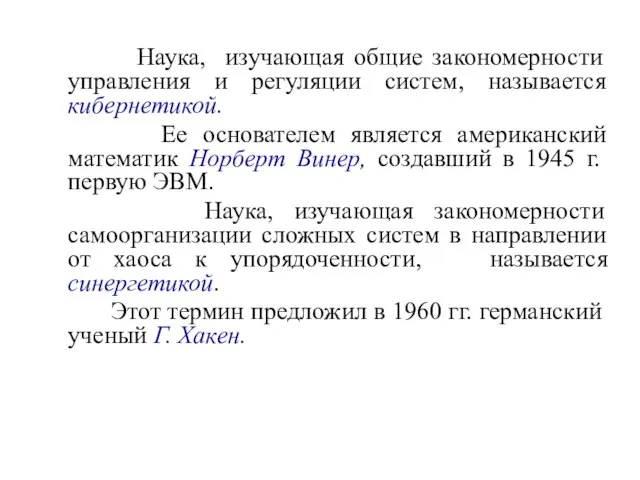 Наука, изучающая общие закономерности управления и регуляции систем, называется кибернетикой.

Ее основателем является американский математик Норберт Винер, создавший в 1945 г. первую ЭВМ.

Наука, изучающая закономерности самоорганизации сложных систем в направлении от хаоса к упорядоченности, называется синергетикой.

Этот термин предложил в 1960 гг. германский ученый Г. Хакен.